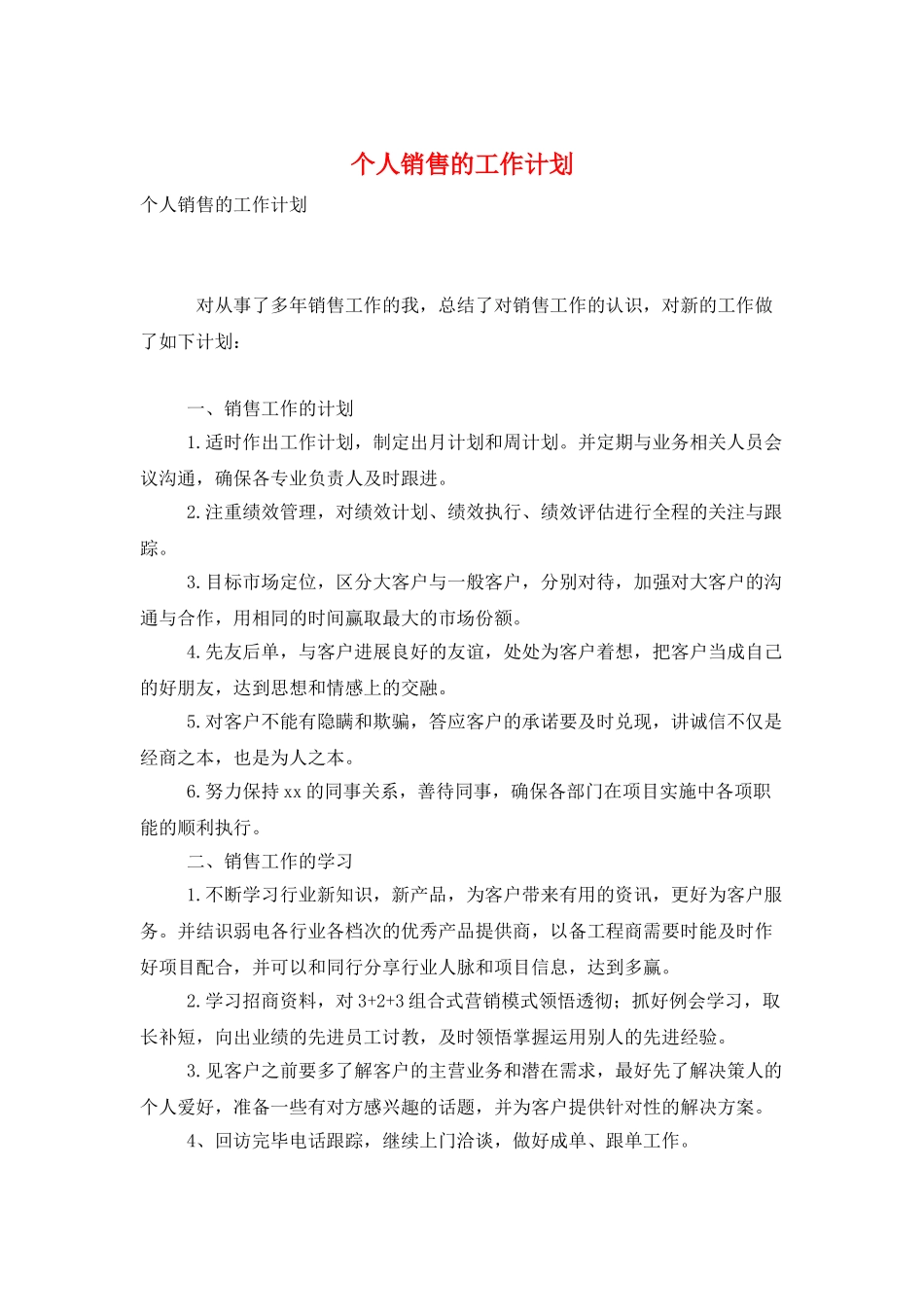 个人销售的工作计划

个人销售的工作计划

对从事了多年销售工作的我，总结了对销售工作的认识，对新的工作做了如下计划：

一、销售工作的计划

1.适时作出工作计划，制定出月计划和周计划。并定期与业务相关人员会议沟通，确保各专业负责人及时跟进。

2.注重绩效管理，对绩效计划、绩效执行、绩效评估进行全程的关注与跟踪。

3.目标市场定位，区分大客户与一般客户，分别对待，加强对大客户的沟通与合作，用相同的时间赢取最大的市场份额。

4.先友后单，与客户进展良好的友谊，处处为客户着想，把客户当成自己的好朋友，达到思想和情感上的交融。

5.对客户不能有隐瞒和欺骗，答应客户的承诺要及时兑现，讲诚信不仅是经商之本，也是为人之本。

6.努力保持xx的同事关系，善待同事，确保各部门在项目实施中各项职能的顺利执行。

二、销售工作的学习

1.不断学习行业新知识，新产品，为客户带来有用的资讯，更好为客户服务。并结识弱电各行业各档次的优秀产品提供商，以备工程商需要时能及时作好项目配合，并可以和同行分享行业人脉和项目信息，达到多赢。

2.学习招商资料，对3+2+3组合式营销模式领悟透彻；抓好例会学习，取长补短，向出业绩的先进员工讨教，及时领悟掌握运用别人的先进经验。

3.见客户之前要多了解客户的主营业务和潜在需求，最好先了解决策人的个人爱好，准备一些有对方感兴趣的话题，并为客户提供针对性的解决方案。

4、回访完毕电话跟踪，继续上门洽谈，做好成单、跟单工作。